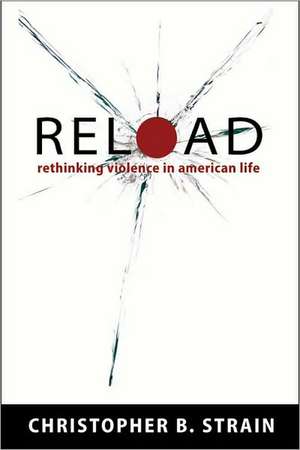 RELOAD
rethinking violence in american life

CHRISTOPHER B. STRAIN